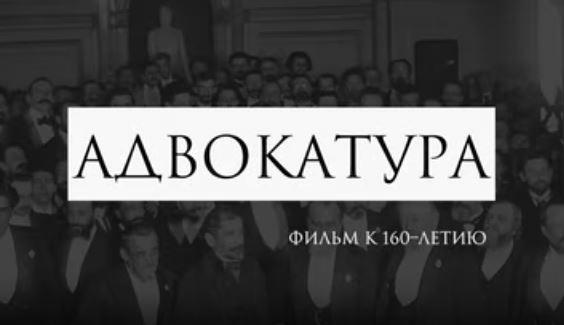 АДВОКАТУРА

ФИЛЬМ К 160-ЛЕТИЮ